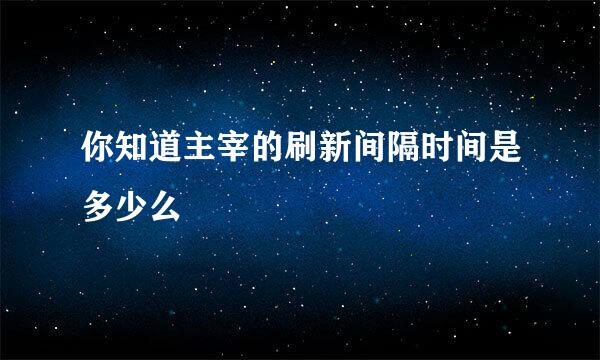 你知道主宰的刷新间隔时间是多少么